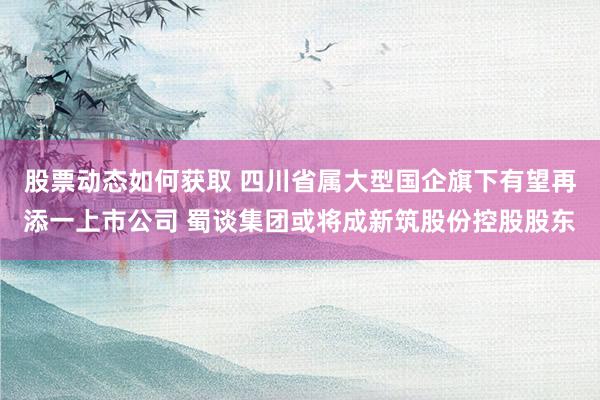 股票动态如何获取 四川省属大型国企旗下有望再添一上市公司 蜀谈集团或将成新筑股份控股股东